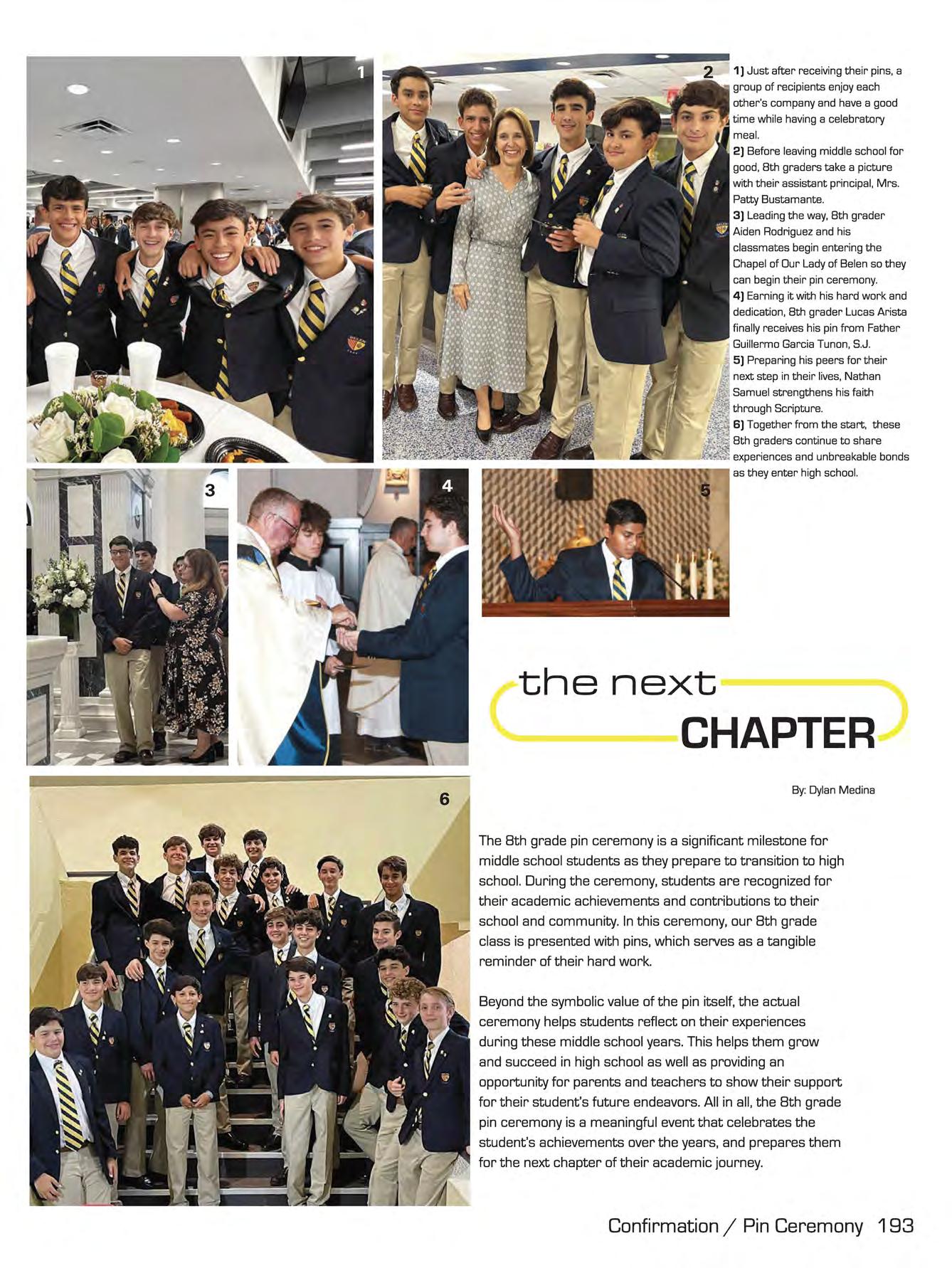 1

2

1) Just after receiving their pins, a group of recipients enjoy each other's company and have a good time while having a celebratory meal.
2) Before leaving middle school for good, 8th graders take a picture with their assistant principal, Mrs. Patty Bustamante.
3) Leading the way, 8th grader Aiden Rodriguez and his classmates begin entering the Chapel of Our Lady of Belen so they can begin their pin ceremony.
4) Earning it with his hard work and dedication, 8th grader Lucas Arista finally receives his pin from Father Guillermo Garcia Tunon, S.J.
5) Preparing his peers for their next step in their lives, Nathan Samuel strengthens his faith through Scripture.
6) Together from the start, these 8th graders continue to share experiences and unbreakable bonds as they enter high school.

3

4

5

the next CHAPTER

By: Dylan Medina

6

The 8th grade pin ceremony is a significant milestone for middle school students as they prepare to transition to high school. During the ceremony, students are recognized for their academic achievements and contributions to their school and community. In this ceremony, our 8th grade class is presented with pins, which serves as a tangible reminder of their hard work.

Beyond the symbolic value of the pin itself, the actual ceremony helps students reflect on their experiences during these middle school years. This helps them grow and succeed in high school as well as providing an opportunity for parents and teachers to show their support for their student's future endeavors. All in all, the 8th grade pin ceremony is a meaningful event that celebrates the student's achievements over the years, and prepares them for the next chapter of their academic journey.

Confirmation / Pin Ceremony 193